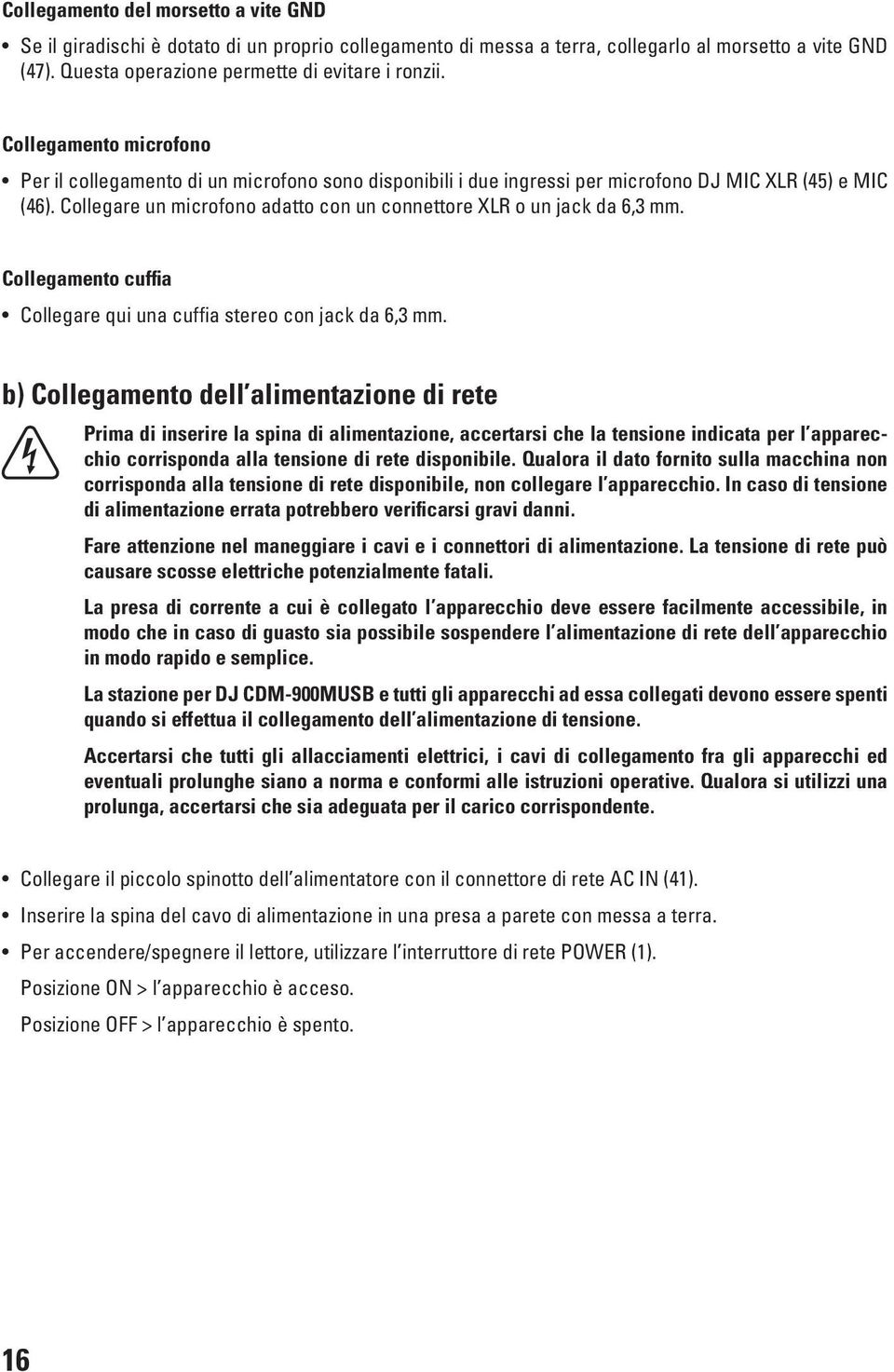 Collegamento del morsetto a vite GND

• Se il giradischi è dotato di un proprio collegamento di messa a terra, collegarlo al morsetto a vite GND (47). Questa operazione permette di evitare i ronzii.

Collegamento microfono

• Per il collegamento di un microfono sono disponibili i due ingressi per microfono DJ MIC XLR (45) e MIC (46). Collegare un microfono adatto con un connettore XLR o un jack da 6,3 mm.

Collegamento cuffia

• Collegare qui una cuffia stereo con jack da 6,3 mm.

b) Collegamento dell'alimentazione di rete

Prima di inserire la spina di alimentazione, accertarsi che la tensione indicata per l'apparecchio corrisponda alla tensione di rete disponibile. Qualora il dato fornito sulla macchina non corrisponda alla tensione di rete disponibile, non collegare l'apparecchio. In caso di tensione di alimentazione errata potrebbero verificarsi gravi danni.

Fare attenzione nel maneggiare i cavi e i connettori di alimentazione. La tensione di rete può causare scosse elettriche potenzialmente fatali.

La presa di corrente a cui è collegato l'apparecchio deve essere facilmente accessibile, in modo che in caso di guasto sia possibile sospendere l'alimentazione di rete dell'apparecchio in modo rapido e semplice.

La stazione per DJ CDM-900MUSB e tutti gli apparecchi ad essa collegati devono essere spenti quando si effettua il collegamento dell'alimentazione di tensione.

Accertarsi che tutti gli allacciamenti elettrici, i cavi di collegamento fra gli apparecchi ed eventuali prolunghe siano a norma e conformi alle istruzioni operative. Qualora si utilizzi una prolunga, accertarsi che sia adeguata per il carico corrispondente.

• Collegare il piccolo spinotto dell'alimentatore con il connettore di rete AC IN (41).

• Inserire la spina del cavo di alimentazione in una presa a parete con messa a terra.

• Per accendere/spegnere il lettore, utilizzare l'interruttore di rete POWER (1).

Posizione ON > l'apparecchio è acceso.

Posizione OFF > l'apparecchio è spento.

16